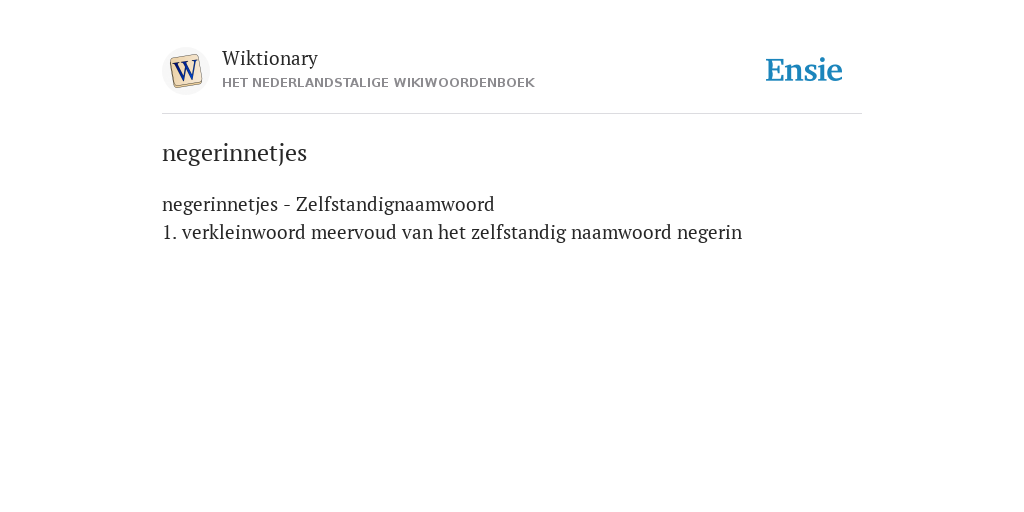 W

Wiktionary
HET NEDERLANDSTALIGE WIKIWOORDENBOEK

Ensie

negerinnetjes

negerinnetjes - Zelfstandignaamwoord
1. verkleinwoord meervoud van het zelfstandig naamwoord negerin